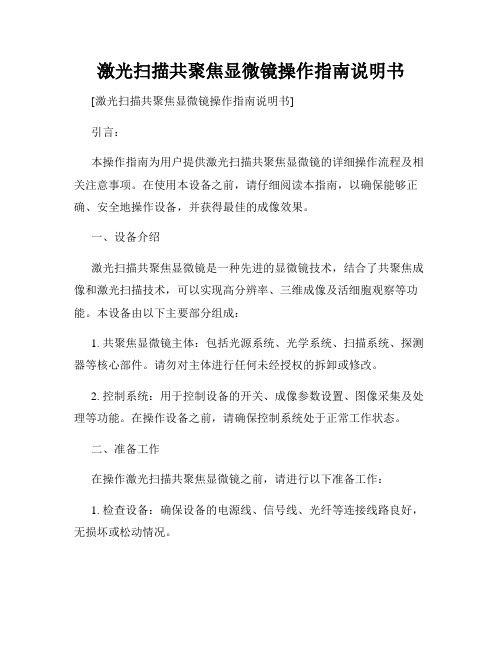 激光扫描共聚焦显微镜操作指南说明书

[激光扫描共聚焦显微镜操作指南说明书]

引言：

本操作指南为用户提供激光扫描共聚焦显微镜的详细操作流程及相关注意事项。在使用本设备之前，请仔细阅读本指南，以确保能够正确、安全地操作设备，并获得最佳的成像效果。

一、设备介绍

激光扫描共聚焦显微镜是一种先进的显微镜技术，结合了共聚焦成像和激光扫描技术，可以实现高分辨率、三维成像及活细胞观察等功能。本设备由以下主要部分组成：

1. 共聚焦显微镜主体：包括光源系统、光学系统、扫描系统、探测器等核心部件。请勿对主体进行任何未经授权的拆卸或修改。

2. 控制系统：用于控制设备的开关、成像参数设置、图像采集及处理等功能。在操作设备之前，请确保控制系统处于正常工作状态。

二、准备工作

在操作激光扫描共聚焦显微镜之前，请进行以下准备工作：

1. 检查设备：确保设备的电源线、信号线、光纤等连接线路良好，无损坏或松动情况。